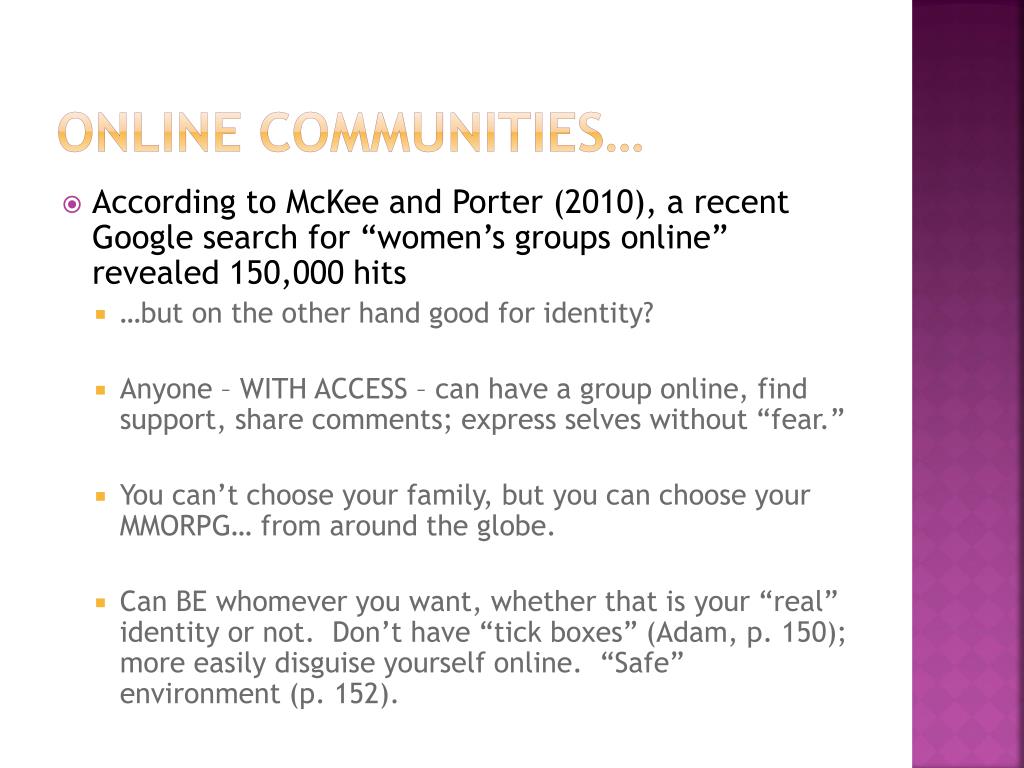 ONLINE COMMUNITIES…

According to McKee and Porter (2010), a recent Google search for “women’s groups online” revealed 150,000 hits

…but on the other hand good for identity?

Anyone – WITH ACCESS – can have a group online, find support, share comments; express selves without “fear.”

You can’t choose your family, but you can choose your MMORPG… from around the globe.

Can BE whomever you want, whether that is your “real” identity or not. Don’t have “tick boxes” (Adam, p. 150); more easily disguise yourself online. “Safe” environment (p. 152).